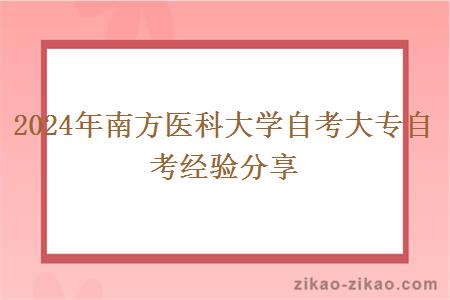 2024年南方医科大学自考大专自考经验分享

zikao-zikao.com